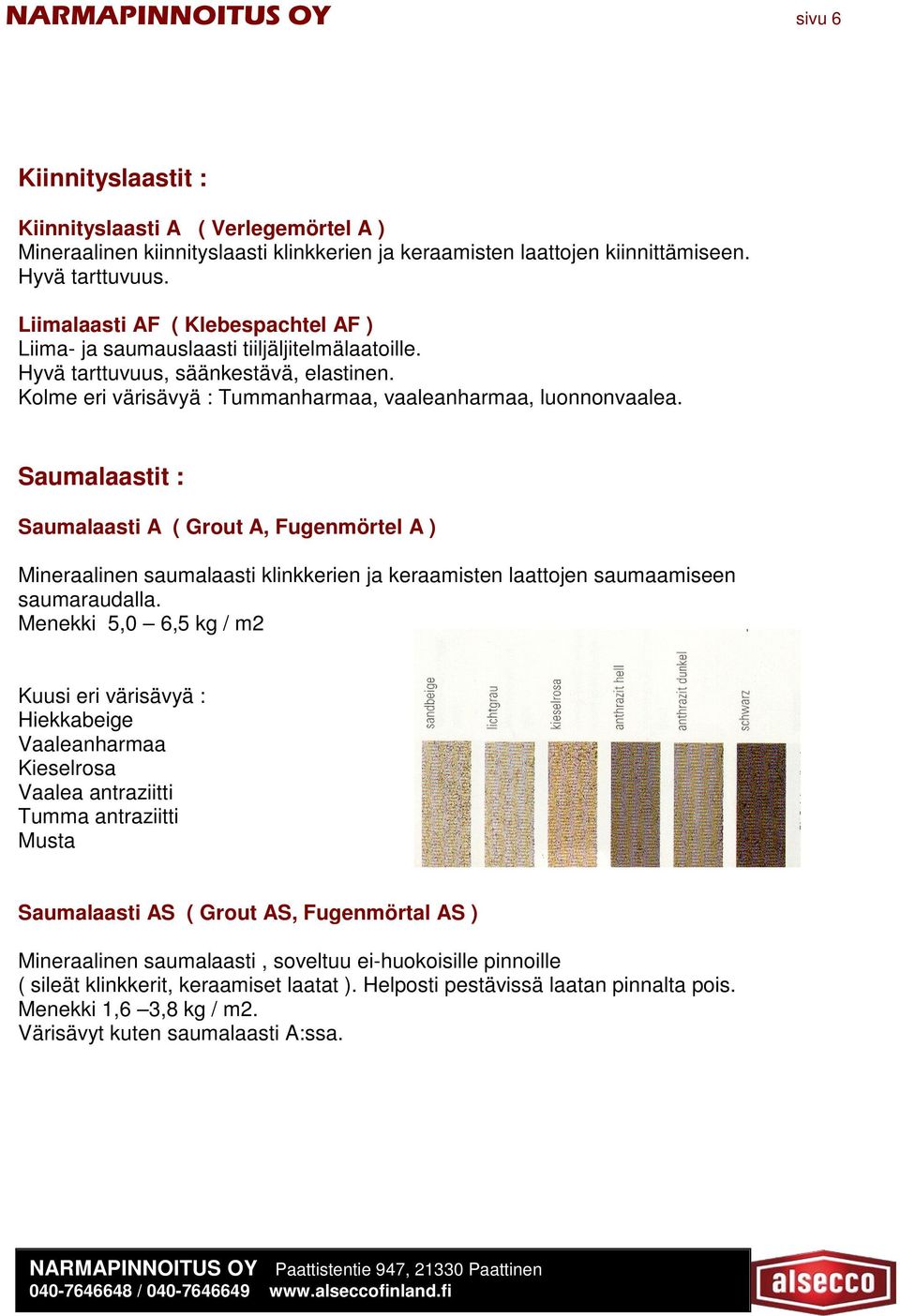 NARMAPINNOITUS OY

sivu 6

Kiinnityslaastit :

Kiinnityslaasti A ( Verlegemörtel A )
Mineraalinen kiinnityslaasti klinkkerien ja keraamisten laattojen kiinnittämiseen. Hyvä tarttuvuus.

Liimalaasti AF ( Klebespachtel AF )
Liima- ja saumauslaasti tiiljäljitelmälaatoille.
Hyvä tarttuvuus, säänkestävä, elastinen.
Kolme eri värisävyä : Tummanharmaa, vaaleanharmaa, luonnonvaalea.

Saumalaastit :

Saumalaasti A ( Grout A, Fugenmörtel A )

Mineraalinen saumalaasti klinkkerien ja keraamisten laattojen saumaamiseen saumaraudalla.
Menekki 5,0 – 6,5 kg / m2

Kuusi eri värisävyä :
Hiekkabeige
Vaaleanharmaa
Kieselrosa
Vaalea antraziitti
Tumma antraziitti
Musta

sandbeige
lichtgrau
kieselrosa
anthrazit hell
anthrazit dunkel
schwarz

Saumalaasti AS ( Grout AS, Fugenmörtal AS )

Mineraalinen saumalaasti , soveltuu ei-huokoisille pinnoille ( sileät klinkkerit, keraamiset laatat ). Helposti pestävissä laatan pinnalta pois.
Menekki 1,6 –3,8 kg / m2.
Värisävyt kuten saumalaasti A:ssa.

NARMAPINNOITUS OY Paattistentie 947, 21330 Paattinen
040-7646648 / 040-7646649 www.alseccofinland.fi

alsecco